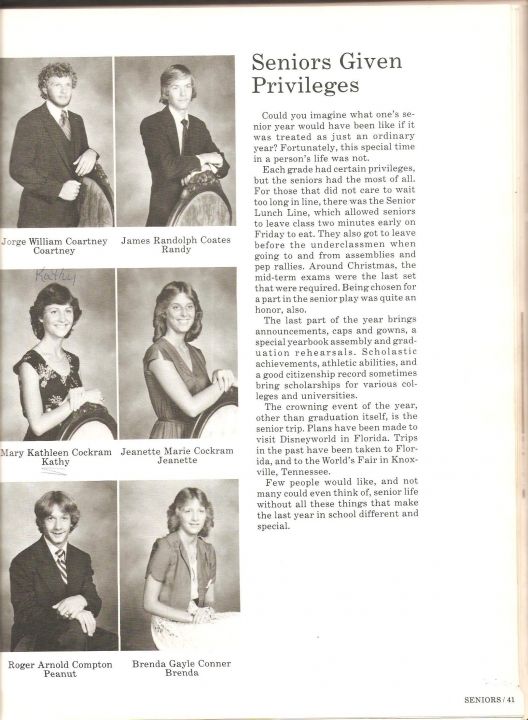 Jorge William Coartney
Coartney

James Randolph Coates
Randy

Kathy

Mary Kathleen Cockram
Kathy

Jeanette Marie Cockram
Jeanette

Roger Arnold Compton
Peanut

Brenda Gayle Conner
Brenda

Seniors Given Privileges

Could you imagine what one's senior year would have been like if it was treated as just an ordinary year? Fortunately, this special time in a person's life was not.

Each grade had certain privileges, but the seniors had the most of all. For those that did not care to wait too long in line, there was the Senior Lunch Line, which allowed seniors to leave class two minutes early on Friday to eat. They also got to leave before the underclassmen when going to and from assemblies and pep rallies. Around Christmas, the mid-term exams were the last set that were required. Being chosen for a part in the senior play was quite an honor, also.

The last part of the year brings announcements, caps and gowns, a special yearbook assembly and graduation rehearsals. Scholastic achievements, athletic abilities, and a good citizenship record sometimes bring scholarships for various colleges and universities.

The crowning event of the year, other than graduation itself, is the senior trip. Plans have been made to visit Disneyworld in Florida. Trips in the past have been taken to Florida, and to the World's Fair in Knoxville, Tennessee.

Few people would like, and not many could even think of, senior life without all these things that make the last year in school different and special.

SENIORS / 41